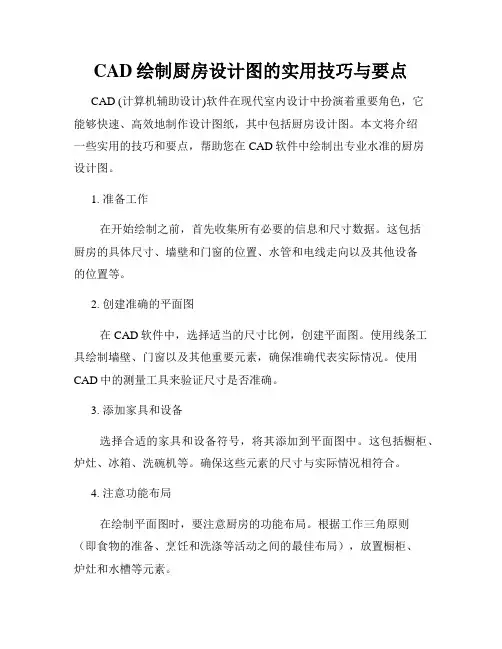 CAD 绘制厨房设计图的实用技巧与要点

CAD (计算机辅助设计)软件在现代室内设计中扮演着重要角色，它能够快速、高效地制作设计图纸，其中包括厨房设计图。本文将介绍一些实用的技巧和要点，帮助您在 CAD 软件中绘制出专业水准的厨房设计图。

1. 准备工作

在开始绘制之前，首先收集所有必要的信息和尺寸数据。这包括厨房的具体尺寸、墙壁和门窗的位置、水管和电线走向以及其他设备的位置等。

2. 创建准确的平面图

在 CAD 软件中，选择适当的尺寸比例，创建平面图。使用线条工具绘制墙壁、门窗以及其他重要元素，确保准确代表实际情况。使用 CAD 中的测量工具来验证尺寸是否准确。

3. 添加家具和设备

选择合适的家具和设备符号，将其添加到平面图中。这包括橱柜、炉灶、冰箱、洗碗机等。确保这些元素的尺寸与实际情况相符合。

4. 注意功能布局

在绘制平面图时，要注意厨房的功能布局。根据工作三角原则（即食物的准备、烹饪和洗涤等活动之间的最佳布局），放置橱柜、炉灶和水槽等元素。